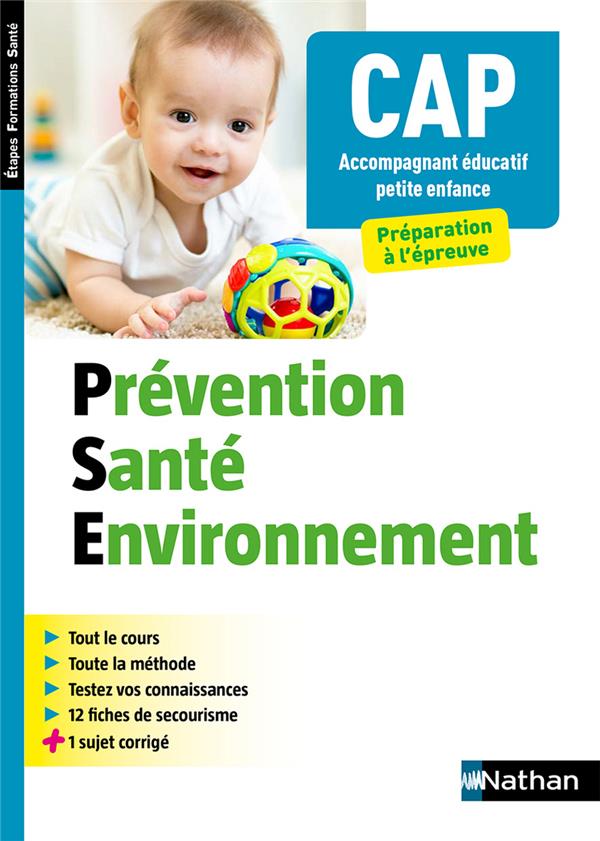 Étapes Formations Santé

CAP

Accompagnant éducatif
petite enfance

Préparation
à l'épreuve

Prévention
Santé
Environnement

▶ Tout le cours
▶ Toute la méthode
▶ Testez vos connaissances
▶ 12 fiches de secourisme
+ 1 sujet corrigé

Nathan